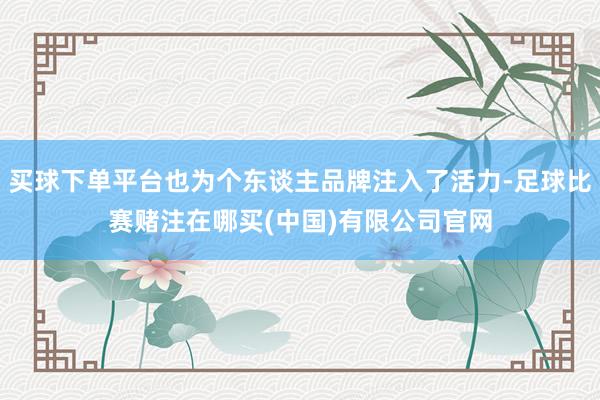 买球下单平台也为个东谈主品牌注入了活力-足球比赛赌注在哪买(中国)有限公司官网